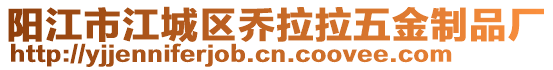 阳江市江城区乔拉拉五金制品厂
http://yjjenniferjob.cn.coovee.com